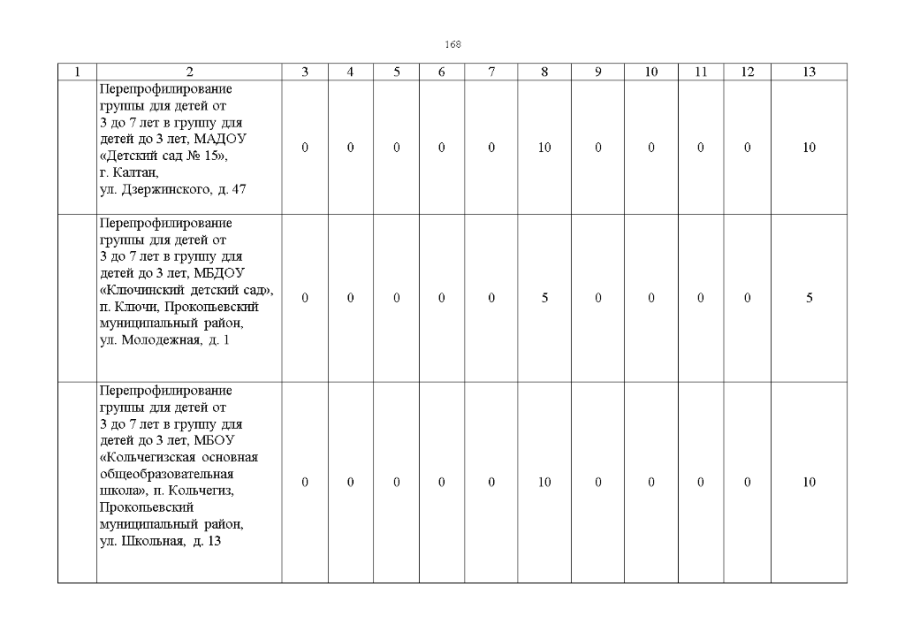 168

| 1 | 2 | 3 | 4 | 5 | 6 | 7 | 8 | 9 | 10 | 11 | 12 | 13 |
|---|---|---|---|---|---|---|---|---|---|---|---|---|
| | Перепрофилирование группы для детей от 3 до 7 лет в группу для детей до 3 лет, МАДОУ «Детский сад № 15», г. Калтан, ул. Дзержинского, д. 47 | 0 | 0 | 0 | 0 | 0 | 10 | 0 | 0 | 0 | 0 | 10 |
| | Перепрофилирование группы для детей от 3 до 7 лет в группу для детей до 3 лет, МБДОУ «Ключинский детский сад», п. Ключи, Прокопьевский муниципальный район, ул. Молодежная, д. 1 | 0 | 0 | 0 | 0 | 0 | 5 | 0 | 0 | 0 | 0 | 5 |
| | Перепрофилирование группы для детей от 3 до 7 лет в группу для детей до 3 лет, МБОУ «Кольчегизская основная общеобразовательная школа», п. Кольчегиз, Прокопьевский муниципальный район, ул. Школьная, д. 13 | 0 | 0 | 0 | 0 | 0 | 10 | 0 | 0 | 0 | 0 | 10 |